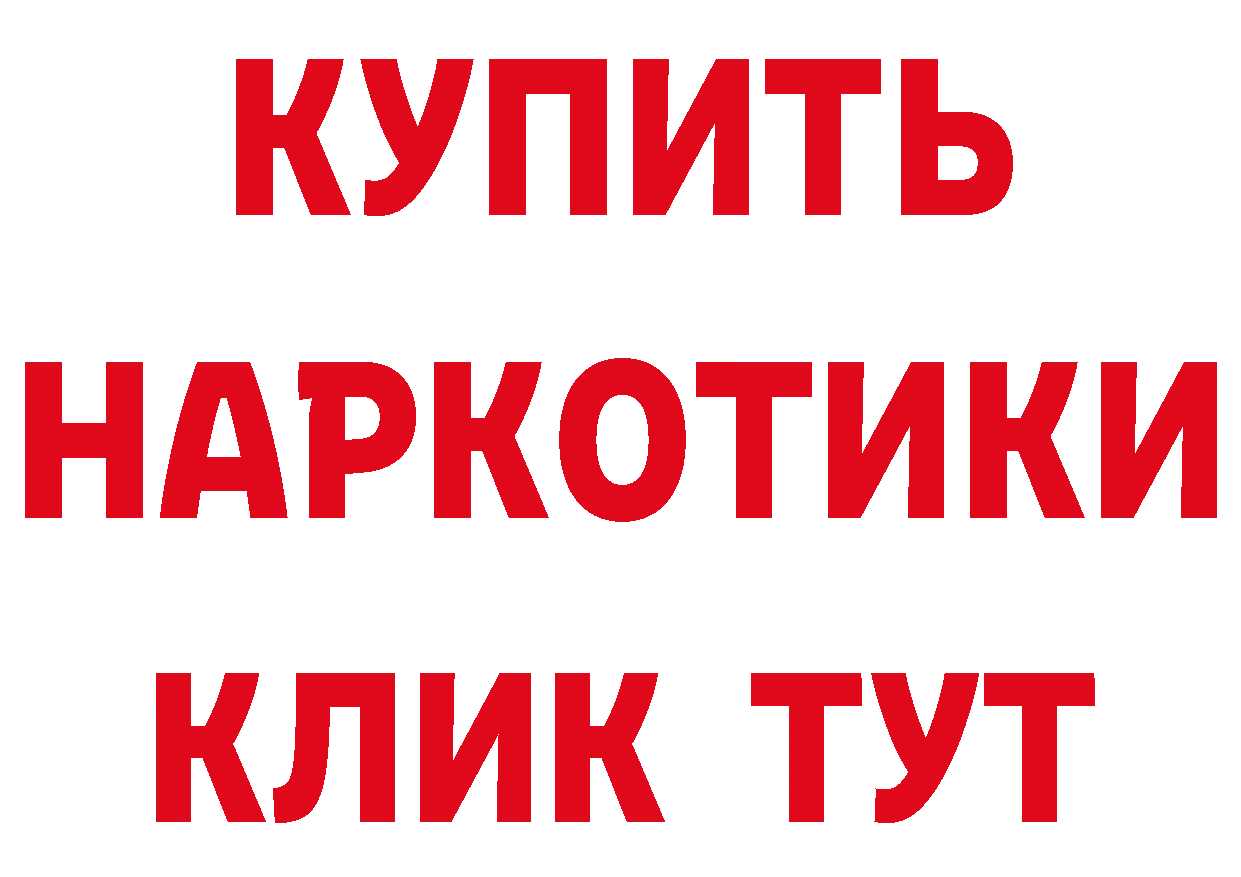 КУПИТЬ
НАРКОТИКИ
КЛИК ТУТ